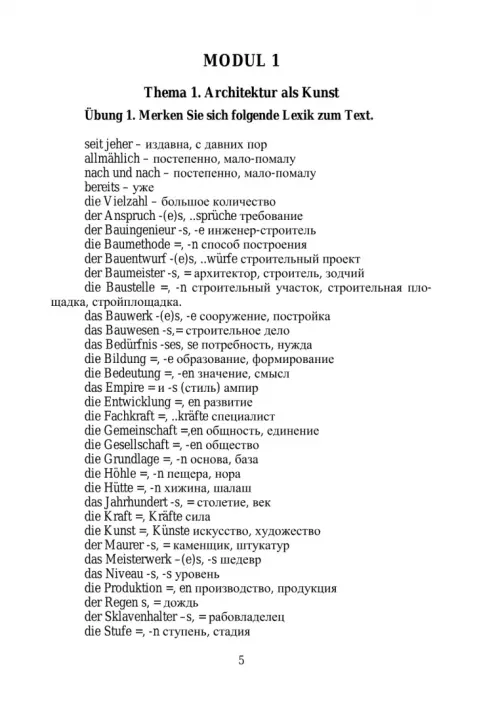 MODUL 1

Thema 1. Architektur als Kunst

Übung 1. Merken Sie sich folgende Lexik zum Text.

seit jeher – издавна, с давних пор
allmählich – постепенно, мало-помалу
nach und nach – постепенно, мало-помалу
bereits – уже
die Vielzahl – большое количество
der Anspruch -(e)s, ..sprüche требование
der Bauingenieur -s, -e инженер-строитель
die Baumethode =, -n способ построения
der Bauentwurf -(e)s, ..würfe строительный проект
der Baumeister -s, = архитектор, строитель, зодчий
die Baustelle =, -n строительный участок, строительная площадка, стройплощадка.
das Bauwerk -(e)s, -e сооружение, постройка
das Bauwesen -s,= строительное дело
das Bedürfnis -ses, se потребность, нужда
die Bildung =, -e образование, формирование
die Bedeutung =, -en значение, смысл
das Empire = и -s (стиль) ампир
die Entwicklung =, en развитие
die Fachkraft =, ..kräfte специалист
die Gemeinschaft =,en общность, единение
die Gesellschaft =, -en общество
die Grundlage =, -n основа, база
die Höhle =, -n пещера, нора
die Hütte =, -n хижина, шалаш
das Jahrhundert -s, = столетие, век
die Kraft =, Kräfte сила
die Kunst =, Künste искусство, художество
der Maurer -s, = каменщик, штукатур
das Meisterwerk –(e)s, -s шедевр
das Niveau -s, -s уровень
die Produktion =, en производство, продукция
der Regen s, = дождь
der Sklavenhalter –s, = рабовладелец
die Stufe =, -n ступень, стадия

5